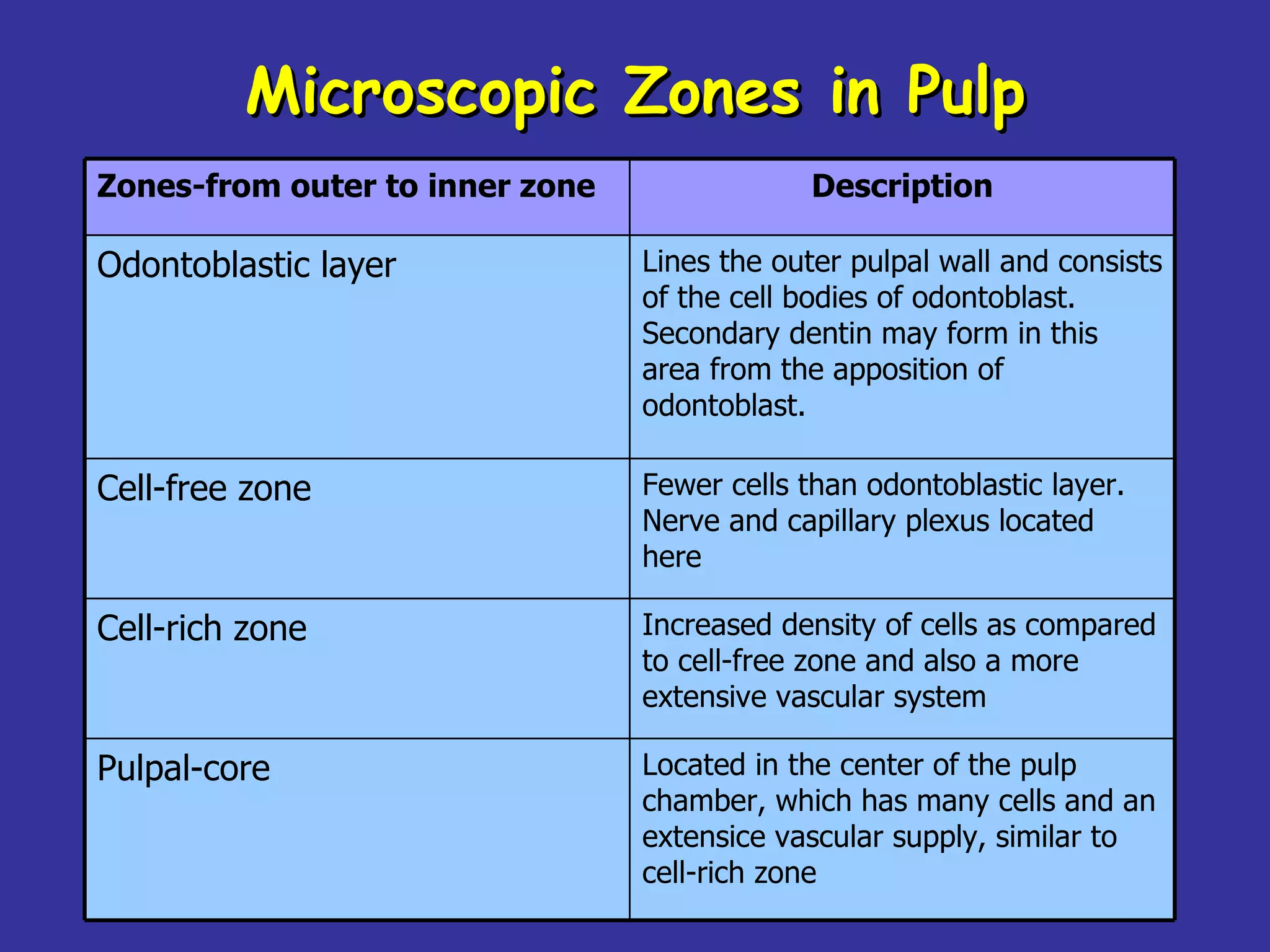 Microscopic Zones in Pulp

| Zones-from outer to inner zone | Description |
|---|---|
| Odontoblastic layer | Lines the outer pulpal wall and consists of the cell bodies of odontoblast. Secondary dentin may form in this area from the apposition of odontoblast. |
| Cell-free zone | Fewer cells than odontoblastic layer. Nerve and capillary plexus located here |
| Cell-rich zone | Increased density of cells as compared to cell-free zone and also a more extensive vascular system |
| Pulpal-core | Located in the center of the pulp chamber, which has many cells and an extensice vascular supply, similar to cell-rich zone |